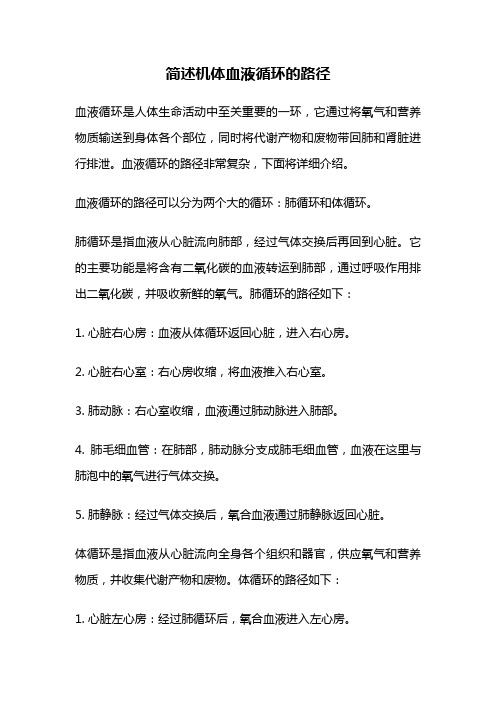 简述机体血液循环的路径

血液循环是人体生命活动中至关重要的一环，它通过将氧气和营养物质输送到身体各个部位，同时将代谢产物和废物带回肺和肾脏进行排泄。血液循环的路径非常复杂，下面将详细介绍。

血液循环的路径可以分为两个大的循环：肺循环和体循环。

肺循环是指血液从心脏流向肺部，经过气体交换后再回到心脏。它的主要功能是将含有二氧化碳的血液转运到肺部，通过呼吸作用排出二氧化碳，并吸收新鲜的氧气。肺循环的路径如下：

1. 心脏右心房：血液从体循环返回心脏，进入右心房。

2. 心脏右心室：右心房收缩，将血液推入右心室。

3. 肺动脉：右心室收缩，血液通过肺动脉进入肺部。

4. 肺毛细血管：在肺部，肺动脉分支成肺毛细血管，血液在这里与肺泡中的氧气进行气体交换。

5. 肺静脉：经过气体交换后，氧合血液通过肺静脉返回心脏。

体循环是指血液从心脏流向全身各个组织和器官，供应氧气和营养物质，并收集代谢产物和废物。体循环的路径如下：

1. 心脏左心房：经过肺循环后，氧合血液进入左心房。